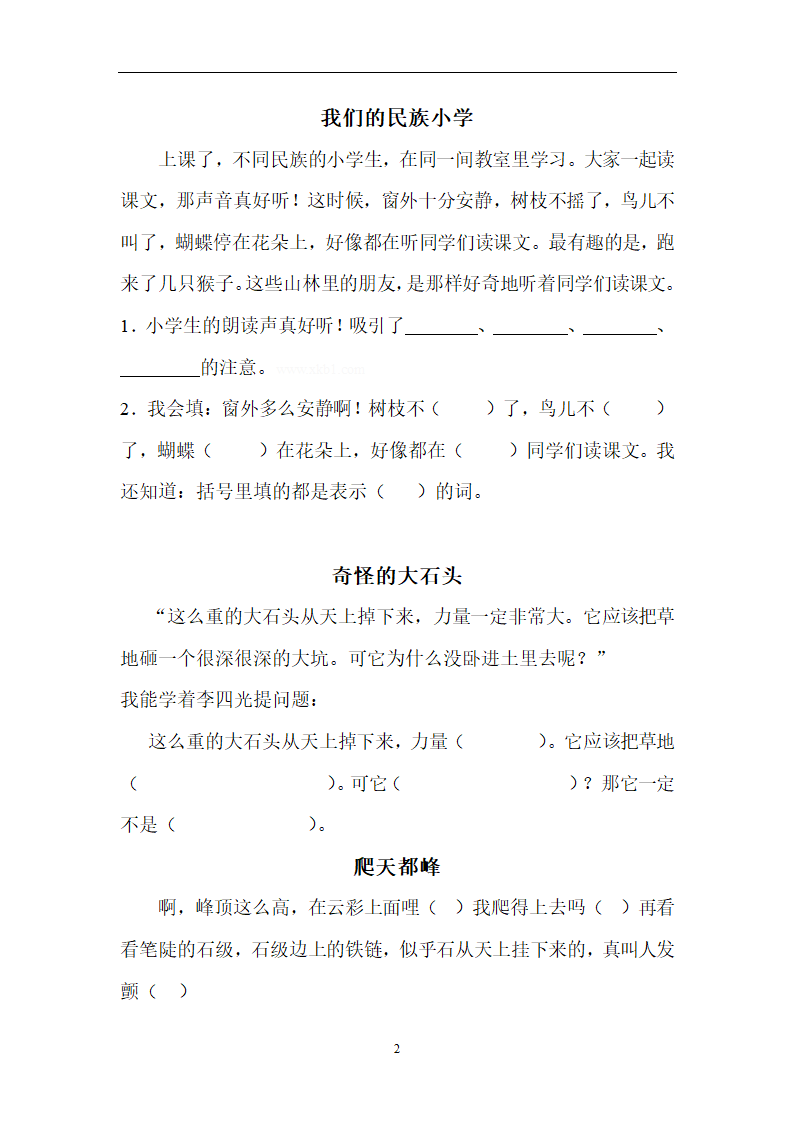 我们的民族小学

上课了，不同民族的小学生，在同一间教室里学习。大家一起读课文，那声音真好听！这时候，窗外十分安静，树枝不摇了，鸟儿不叫了，蝴蝶停在花朵上，好像都在听同学们读课文。最有趣的是，跑来了几只猴子。这些山林里的朋友，是那样好奇地听着同学们读课文。

1．小学生的朗读声真好听！吸引了________、________、________、________的注意。

2．我会填：窗外多么安静啊！树枝不（　　）了，鸟儿不（　　）了，蝴蝶（　　）在花朵上，好像都在（　　）同学们读课文。我还知道：括号里填的都是表示（　　）的词。

奇怪的大石头

“这么重的大石头从天上掉下来，力量一定非常大。它应该把草地砸一个很深很深的大坑。可它为什么没卧进土里去呢？”

我能学着李四光提问题：

这么重的大石头从天上掉下来，力量（　　　）。它应该把草地（　　　　　　）。可它（　　　　　　）？那它一定不是（　　　　）。

爬天都峰

啊，峰顶这么高，在云彩上面哩（　）我爬得上去吗（　）再看看笔陡的石级，石级边上的铁链，似乎石从天上挂下来的，真叫人发颤（　）

2